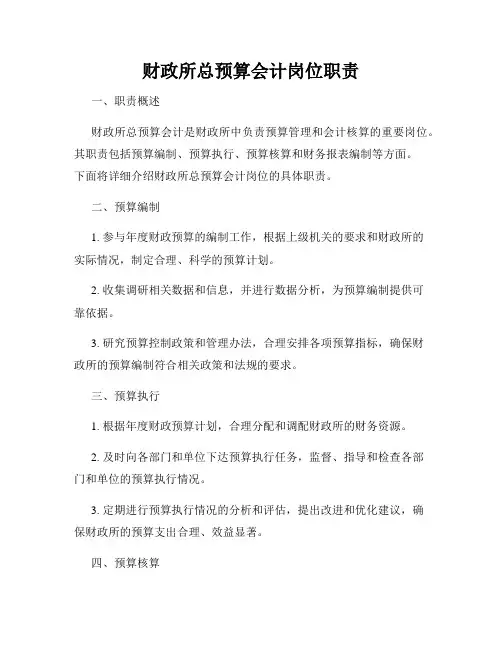 财政所总预算会计岗位职责

一、职责概述

财政所总预算会计是财政所中负责预算管理和会计核算的重要岗位。其职责包括预算编制、预算执行、预算核算和财务报表编制等方面。下面将详细介绍财政所总预算会计岗位的具体职责。

二、预算编制

1. 参与年度财政预算的编制工作，根据上级机关的要求和财政所的实际情况，制定合理、科学的预算计划。

2. 收集调研相关数据和信息，并进行数据分析，为预算编制提供可靠依据。

3. 研究预算控制政策和管理办法，合理安排各项预算指标，确保财政所的预算编制符合相关政策和法规的要求。

三、预算执行

1. 根据年度财政预算计划，合理分配和调配财政所的财务资源。

2. 及时向各部门和单位下达预算执行任务，监督、指导和检查各部门和单位的预算执行情况。

3. 定期进行预算执行情况的分析和评估，提出改进和优化建议，确保财政所的预算支出合理、效益显著。

四、预算核算